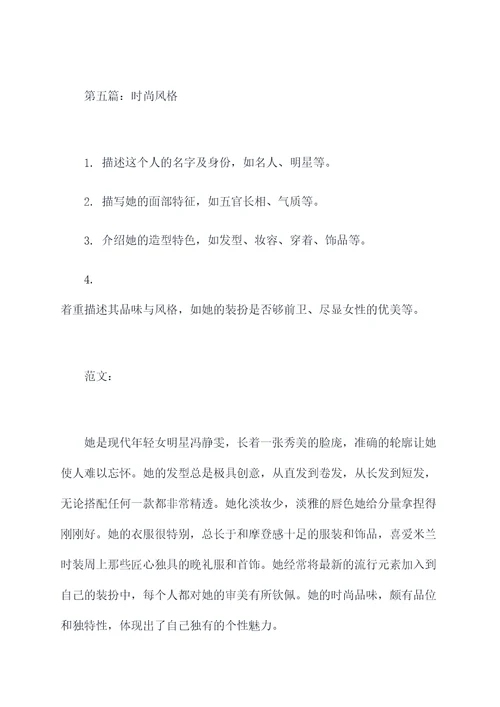 第五篇：时尚风格

1. 描述这个人的名字及身份，如名人、明星等。

2. 描写她的面部特征，如五官长相、气质等。

3. 介绍她的造型特色，如发型、妆容、穿着、饰品等。

4. 着重描述其品味与风格，如她的装扮是否够前卫、尽显女性的优美等。

范文：

她是现代年轻女明星冯静雯，长着一张秀美的脸庞，准确的轮廓让她使人难以忘怀。她的发型总是极具创意，从直发到卷发，从长发到短发，无论搭配任何一款都非常精透。她化淡妆少，淡雅的唇色她给分量拿捏得刚刚好。她的衣服很特别，总长于和摩登感十足的服装和饰品，喜爱米兰时装周上那些匠心独具的晚礼服和首饰。她经常将最新的流行元素加入到自己的装扮中，每个人都对她的审美有所钦佩。她的时尚品味，颇有品位和独特性，体现出了自己独有的个性魅力。